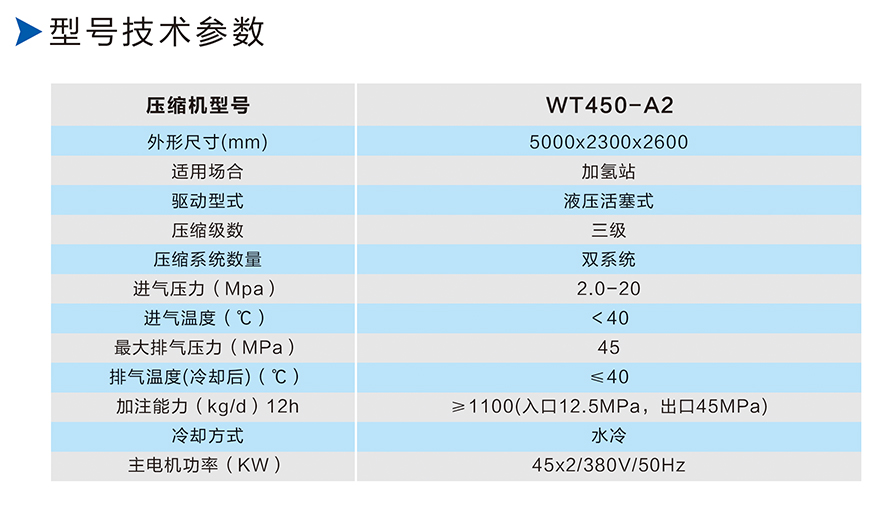 型号技术参数

| 压缩机型号 | WT450-A2 |
|---|---|
| 外形尺寸(mm) | 5000x2300x2600 |
| 适用场合 | 加氢站 |
| 驱动型式 | 液压活塞式 |
| 压缩级数 | 三级 |
| 压缩系统数量 | 双系统 |
| 进气压力（Mpa） | 2.0-20 |
| 进气温度（℃） | ＜40 |
| 最大排气压力（MPa） | 45 |
| 排气温度(冷却后)（℃） | ≤40 |
| 加注能力（kg/d）12h | ≥1100(入口12.5MPa，出口45MPa) |
| 冷却方式 | 水冷 |
| 主电机功率（KW） | 45x2/380V/50Hz |